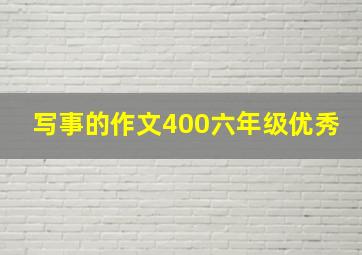 写事的作文400六年级优秀